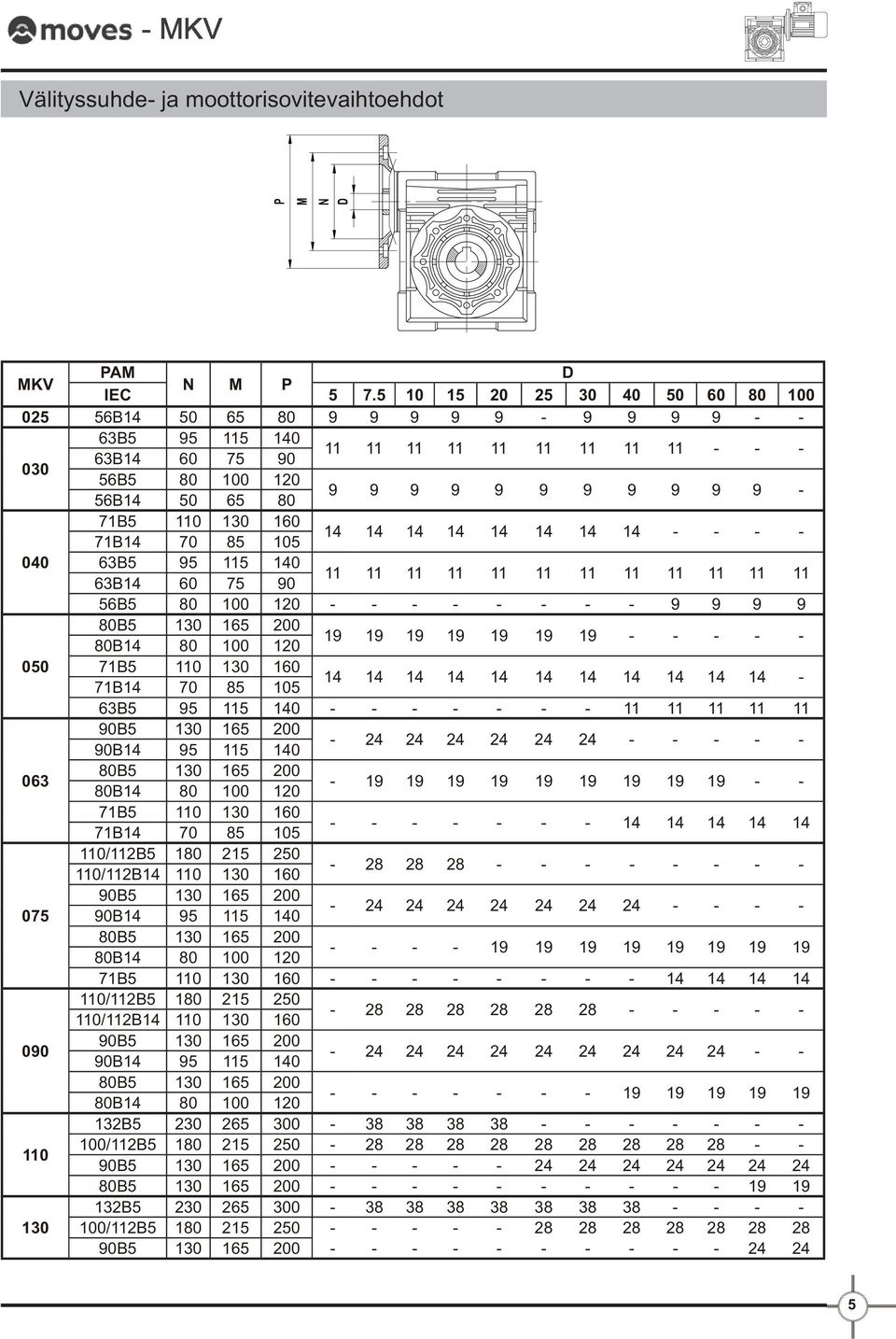 moves - MKV

Välityssuhde- ja moottorisovitevaihtoehdot

P M N D

| MKV | PAM IEC | N | M | P | D 5 | 7.5 | 10 | 15 | 20 | 25 | 30 | 40 | 50 | 60 | 80 | 100 |
|---|---|---|---|---|---|---|---|---|---|---|---|---|---|---|---|---|
| 025 | 56B14 | 50 | 65 | 80 | 9 | 9 | 9 | 9 | 9 | - | 9 | 9 | 9 | 9 | - | - |
| 030 | 63B5 | 95 | 115 | 140 | 11 | 11 | 11 | 11 | 11 | 11 | 11 | 11 | 11 | - | - | - |
| | 63B14 | 60 | 75 | 90 | | | | | | | | | | | | |
| | 56B5 | 80 | 100 | 120 | 9 | 9 | 9 | 9 | 9 | 9 | 9 | 9 | 9 | 9 | 9 | - |
| | 56B14 | 50 | 65 | 80 | | | | | | | | | | | | |
| 040 | 71B5 | 110 | 130 | 160 | 14 | 14 | 14 | 14 | 14 | 14 | 14 | 14 | - | - | - | - |
| | 71B14 | 70 | 85 | 105 | | | | | | | | | | | | |
| | 63B5 | 95 | 115 | 140 | 11 | 11 | 11 | 11 | 11 | 11 | 11 | 11 | 11 | 11 | 11 | 11 |
| | 63B14 | 60 | 75 | 90 | | | | | | | | | | | | |
| | 56B5 | 80 | 100 | 120 | - | - | - | - | - | - | - | - | 9 | 9 | 9 | 9 |
| 050 | 80B5 | 130 | 165 | 200 | 19 | 19 | 19 | 19 | 19 | 19 | 19 | - | - | - | - | - |
| | 80B14 | 80 | 100 | 120 | | | | | | | | | | | | |
| | 71B5 | 110 | 130 | 160 | 14 | 14 | 14 | 14 | 14 | 14 | 14 | 14 | 14 | 14 | 14 | - |
| | 71B14 | 70 | 85 | 105 | | | | | | | | | | | | |
| | 63B5 | 95 | 115 | 140 | - | - | - | - | - | - | - | 11 | 11 | 11 | 11 | 11 |
| 063 | 90B5 | 130 | 165 | 200 | - | 24 | 24 | 24 | 24 | 24 | 24 | - | - | - | - | - |
| | 90B14 | 95 | 115 | 140 | | | | | | | | | | | | |
| | 80B5 | 130 | 165 | 200 | - | 19 | 19 | 19 | 19 | 19 | 19 | 19 | 19 | 19 | - | - |
| | 80B14 | 80 | 100 | 120 | | | | | | | | | | | | |
| | 71B5 | 110 | 130 | 160 | - | - | - | - | - | - | - | 14 | 14 | 14 | 14 | 14 |
| | 71B14 | 70 | 85 | 105 | | | | | | | | | | | | |
| 075 | 110/112B5 | 180 | 215 | 250 | - | 28 | 28 | 28 | - | - | - | - | - | - | - | - |
| | 110/112B14 | 110 | 130 | 160 | | | | | | | | | | | | |
| | 90B5 | 130 | 165 | 200 | - | 24 | 24 | 24 | 24 | 24 | 24 | 24 | - | - | - | - |
| | 90B14 | 95 | 115 | 140 | | | | | | | | | | | | |
| | 80B5 | 130 | 165 | 200 | - | - | - | - | 19 | 19 | 19 | 19 | 19 | 19 | 19 | 19 |
| | 80B14 | 80 | 100 | 120 | | | | | | | | | | | | |
| | 71B5 | 110 | 130 | 160 | - | - | - | - | - | - | - | - | 14 | 14 | 14 | 14 |
| 090 | 110/112B5 | 180 | 215 | 250 | - | 28 | 28 | 28 | 28 | 28 | 28 | - | - | - | - | - |
| | 110/112B14 | 110 | 130 | 160 | | | | | | | | | | | | |
| | 90B5 | 130 | 165 | 200 | - | 24 | 24 | 24 | 24 | 24 | 24 | 24 | 24 | 24 | - | - |
| | 90B14 | 95 | 115 | 140 | | | | | | | | | | | | |
| | 80B5 | 130 | 165 | 200 | - | - | - | - | - | - | - | 19 | 19 | 19 | 19 | 19 |
| | 80B14 | 80 | 100 | 120 | | | | | | | | | | | | |
| 110 | 132B5 | 230 | 265 | 300 | - | 38 | 38 | 38 | 38 | - | - | - | - | - | - | - |
| | 100/112B5 | 180 | 215 | 250 | - | 28 | 28 | 28 | 28 | 28 | 28 | 28 | 28 | 28 | - | - |
| | 90B5 | 130 | 165 | 200 | - | - | - | - | - | 24 | 24 | 24 | 24 | 24 | 24 | 24 |
| | 80B5 | 130 | 165 | 200 | - | - | - | - | - | - | - | - | - | - | 19 | 19 |
| 130 | 132B5 | 230 | 265 | 300 | - | 38 | 38 | 38 | 38 | 38 | 38 | 38 | - | - | - | - |
| | 100/112B5 | 180 | 215 | 250 | - | - | - | - | - | 28 | 28 | 28 | 28 | 28 | 28 | 28 |
| | 90B5 | 130 | 165 | 200 | - | - | - | - | - | - | - | - | - | - | 24 | 24 |

5